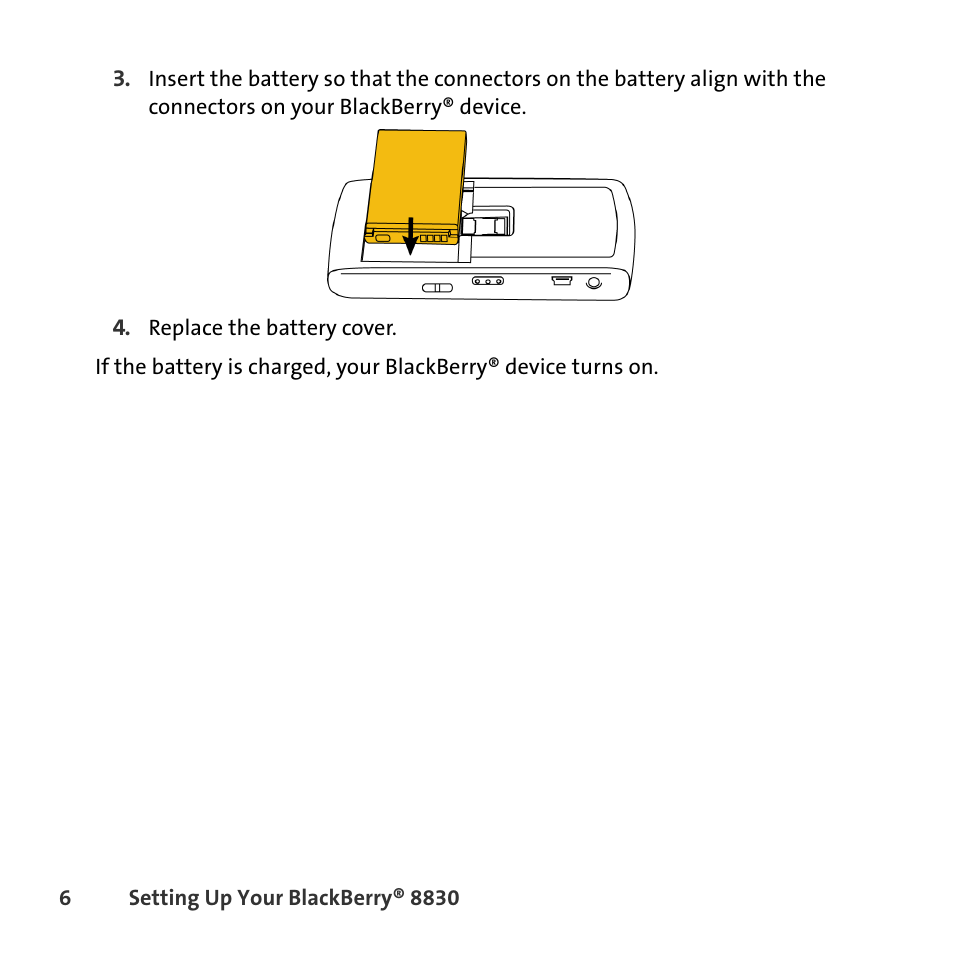 3. Insert the battery so that the connectors on the battery align with the connectors on your BlackBerry® device.

4. Replace the battery cover.

If the battery is charged, your BlackBerry® device turns on.

6 Setting Up Your BlackBerry® 8830